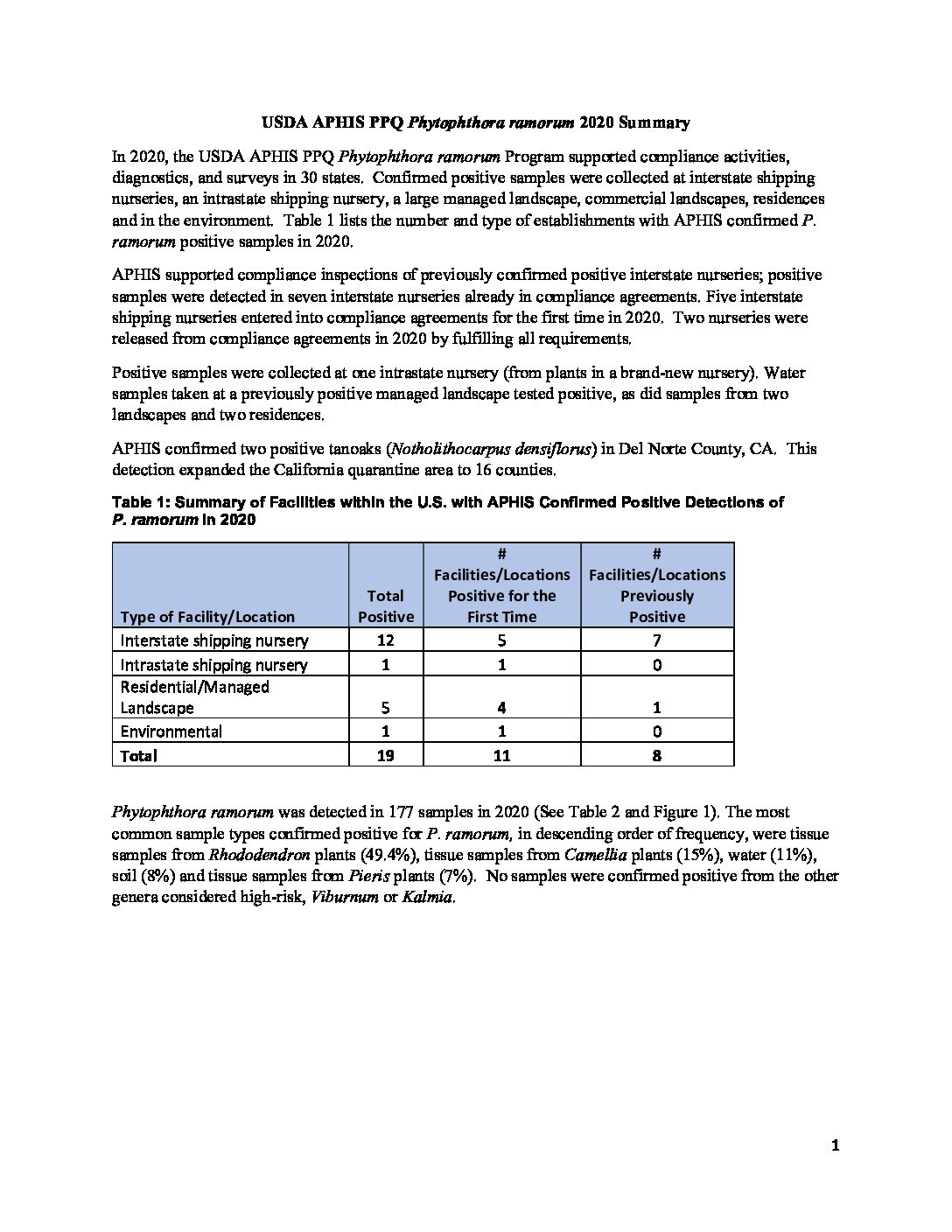 USDA APHIS PPQ Phytophthora ramorum 2020 Summary

In 2020, the USDA APHIS PPQ Phytophthora ramorum Program supported compliance activities, diagnostics, and surveys in 30 states. Confirmed positive samples were collected at interstate shipping nurseries, an intrastate shipping nursery, a large managed landscape, commercial landscapes, residences and in the environment. Table 1 lists the number and type of establishments with APHIS confirmed P. ramorum positive samples in 2020.

APHIS supported compliance inspections of previously confirmed positive interstate nurseries; positive samples were detected in seven interstate nurseries already in compliance agreements. Five interstate shipping nurseries entered into compliance agreements for the first time in 2020. Two nurseries were released from compliance agreements in 2020 by fulfilling all requirements.

Positive samples were collected at one intrastate nursery (from plants in a brand-new nursery). Water samples taken at a previously positive managed landscape tested positive, as did samples from two landscapes and two residences.

APHIS confirmed two positive tanoaks (Notholithocarpus densiflorus) in Del Norte County, CA. This detection expanded the California quarantine area to 16 counties.

Table 1: Summary of Facilities within the U.S. with APHIS Confirmed Positive Detections of P. ramorum in 2020

| Type of Facility/Location | Total Positive | # Facilities/Locations Positive for the First Time | # Facilities/Locations Previously Positive |
|---|---|---|---|
| Interstate shipping nursery | 12 | 5 | 7 |
| Intrastate shipping nursery | 1 | 1 | 0 |
| Residential/Managed Landscape | 5 | 4 | 1 |
| Environmental | 1 | 1 | 0 |
| Total | 19 | 11 | 8 |

Phytophthora ramorum was detected in 177 samples in 2020 (See Table 2 and Figure 1). The most common sample types confirmed positive for P. ramorum, in descending order of frequency, were tissue samples from Rhododendron plants (49.4%), tissue samples from Camellia plants (15%), water (11%), soil (8%) and tissue samples from Pieris plants (7%). No samples were confirmed positive from the other genera considered high-risk, Viburnum or Kalmia.

1